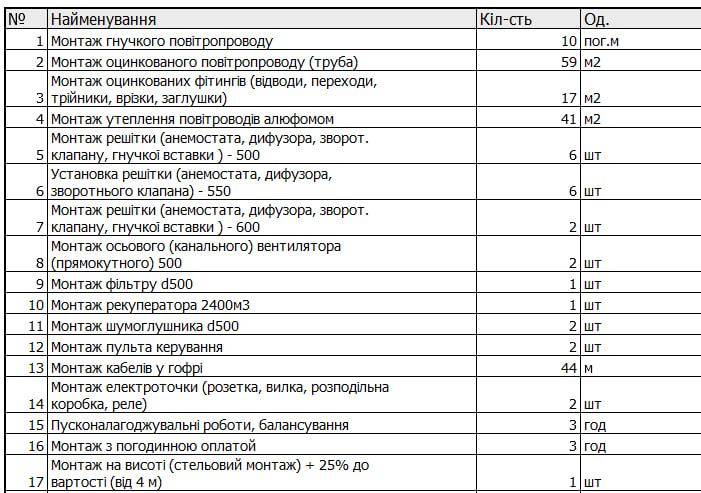 | № | Найменування | Кіл-сть | Од. |
|---|---|---|---|
| 1 | Монтаж гнучкого повітропроводу | 10 | пог.м |
| 2 | Монтаж оцинкованого повітропроводу (труба) | 59 | м2 |
| 3 | Монтаж оцинкованих фітингів (відводи, переходи, трійники, врізки, заглушки) | 17 | м2 |
| 4 | Монтаж утеплення повітроводів алюфомом | 41 | м2 |
| 5 | Монтаж решітки (анемостата, дифузора, зворот. клапану, гнучкої вставки ) - 500 | 6 | шт |
| 6 | Установка решітки (анемостата, дифузора, зворотнього клапана) - 550 | 6 | шт |
| 7 | Монтаж решітки (анемостата, дифузора, зворот. клапану, гнучкої вставки ) - 600 | 2 | шт |
| 8 | Монтаж осьового (канального) вентилятора (прямокутного) 500 | 2 | шт |
| 9 | Монтаж фільтру d500 | 1 | шт |
| 10 | Монтаж рекуператора 2400м3 | 1 | шт |
| 11 | Монтаж шумоглушника d500 | 2 | шт |
| 12 | Монтаж пульта керування | 2 | шт |
| 13 | Монтаж кабелів у гофрі | 44 | м |
| 14 | Монтаж електроточки (розетка, вилка, розподільна коробка, реле) | 2 | шт |
| 15 | Пусконалагоджувальні роботи, балансування | 3 | год |
| 16 | Монтаж з погодинною оплатой | 3 | год |
| 17 | Монтаж на висоті (стельовий монтаж) + 25% до вартості (від 4 м) | 1 | шт |